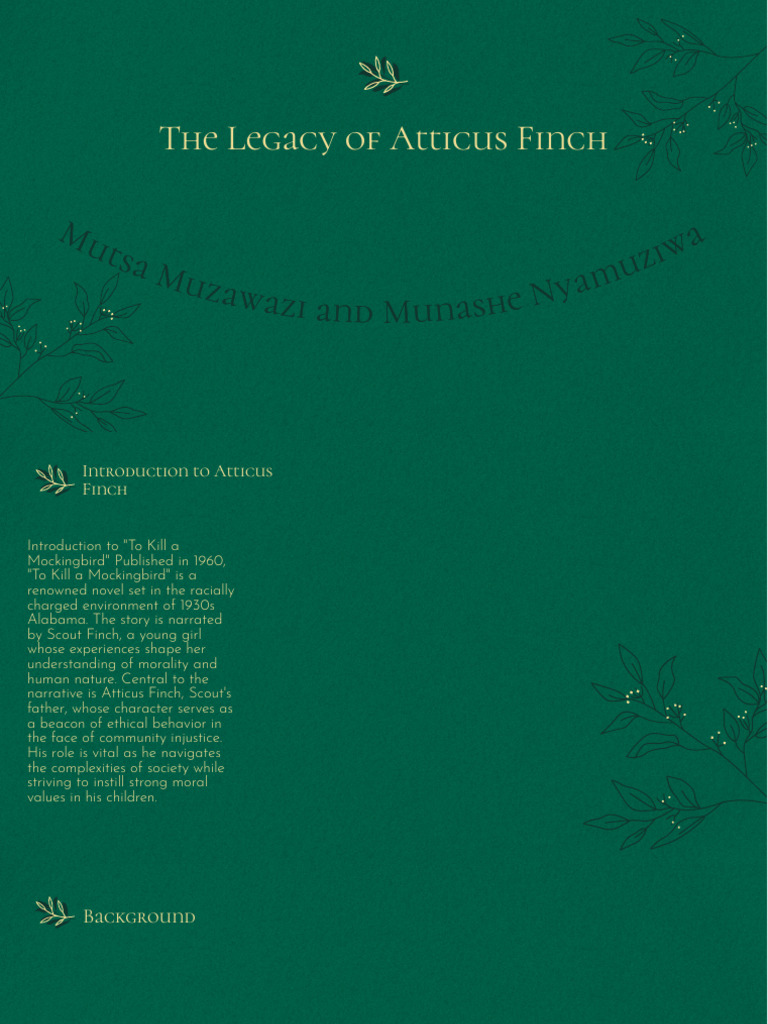 The Legacy of Atticus Finch

Mutsa Muzawazi and Munashe Nyamuziwa

Introduction to Atticus Finch

Introduction to "To Kill a Mockingbird" Published in 1960, "To Kill a Mockingbird" is a renowned novel set in the racially charged environment of 1930s Alabama. The story is narrated by Scout Finch, a young girl whose experiences shape her understanding of morality and human nature. Central to the narrative is Atticus Finch, Scout's father, whose character serves as a beacon of ethical behavior in the face of community injustice. His role is vital as he navigates the complexities of society while striving to instill strong moral values in his children.

Background